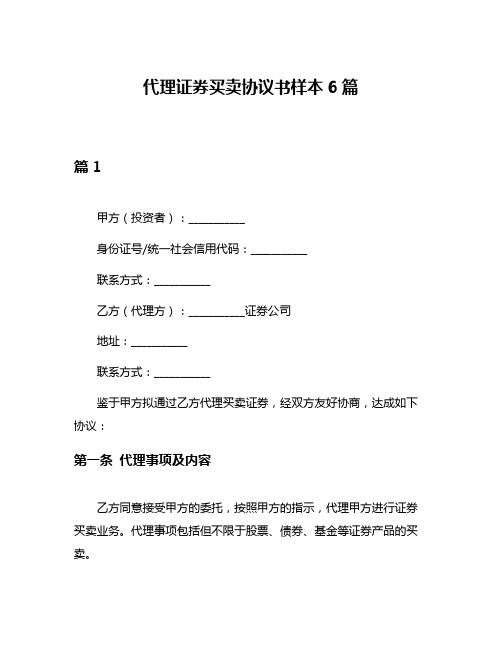 代理证券买卖协议书样本 6 篇

篇 1

甲方（投资者）：__________

身份证号/统一社会信用代码：__________

联系方式：__________

乙方（代理方）：__________证券公司

地址：__________

联系方式：__________

鉴于甲方拟通过乙方代理买卖证券，经双方友好协商，达成如下协议：

第一条 代理事项及内容

乙方同意接受甲方的委托，按照甲方的指示，代理甲方进行证券买卖业务。代理事项包括但不限于股票、债券、基金等证券产品的买卖。